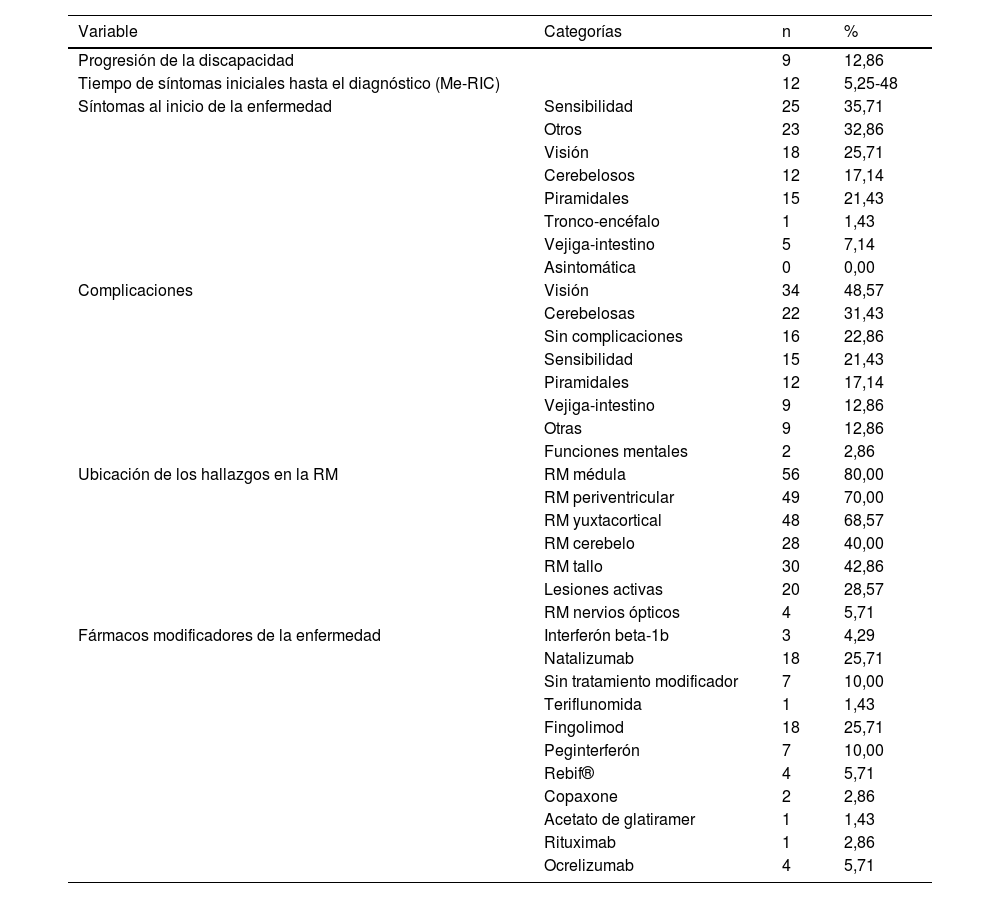 | Variable | Categorías | n | % |
|---|---|---|---|
| Progresión de la discapacidad | | 9 | 12,86 |
| Tiempo de síntomas iniciales hasta el diagnóstico (Me-RIC) | | 12 | 5,25-48 |
| Síntomas al inicio de la enfermedad | Sensibilidad | 25 | 35,71 |
| | Otros | 23 | 32,86 |
| | Visión | 18 | 25,71 |
| | Cerebelosos | 12 | 17,14 |
| | Piramidales | 15 | 21,43 |
| | Tronco-encéfalo | 1 | 1,43 |
| | Vejiga-intestino | 5 | 7,14 |
| | Asintomática | 0 | 0,00 |
| Complicaciones | Visión | 34 | 48,57 |
| | Cerebelosas | 22 | 31,43 |
| | Sin complicaciones | 16 | 22,86 |
| | Sensibilidad | 15 | 21,43 |
| | Piramidales | 12 | 17,14 |
| | Vejiga-intestino | 9 | 12,86 |
| | Otras | 9 | 12,86 |
| | Funciones mentales | 2 | 2,86 |
| Ubicación de los hallazgos en la RM | RM médula | 56 | 80,00 |
| | RM periventricular | 49 | 70,00 |
| | RM yuxtacortical | 48 | 68,57 |
| | RM cerebelo | 28 | 40,00 |
| | RM tallo | 30 | 42,86 |
| | Lesiones activas | 20 | 28,57 |
| | RM nervios ópticos | 4 | 5,71 |
| Fármacos modificadores de la enfermedad | Interferón beta-1b | 3 | 4,29 |
| | Natalizumab | 18 | 25,71 |
| | Sin tratamiento modificador | 7 | 10,00 |
| | Teriflunomida | 1 | 1,43 |
| | Fingolimod | 18 | 25,71 |
| | Peginterferón | 7 | 10,00 |
| | Rebif® | 4 | 5,71 |
| | Copaxone | 2 | 2,86 |
| | Acetato de glatiramer | 1 | 1,43 |
| | Rituximab | 1 | 2,86 |
| | Ocrelizumab | 4 | 5,71 |